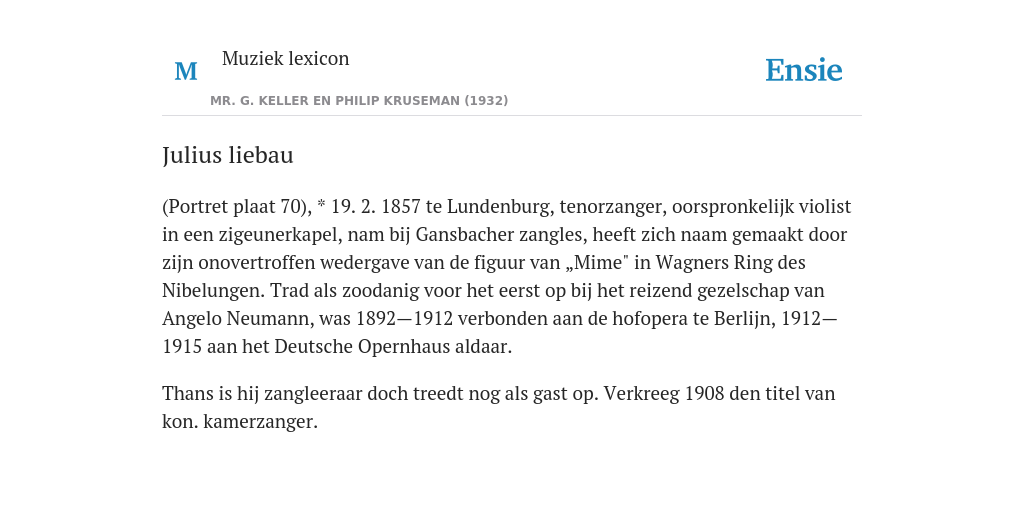 M

Muziek lexicon

MR. G. KELLER EN PHILIP KRUSEMAN (1932)

Ensie

Julius liebau

(Portret plaat 70), * 19. 2. 1857 te Lundenburg, tenorzanger, oorspronkelijk violist in een zigeunerkapel, nam bij Gansbacher zangles, heeft zich naam gemaakt door zijn onovertroffen wedergave van de figuur van „Mime" in Wagners Ring des Nibelungen. Trad als zoodanig voor het eerst op bij het reizend gezelschap van Angelo Neumann, was 1892—1912 verbonden aan de hofopera te Berlijn, 1912—1915 aan het Deutsche Opernhaus aldaar.

Thans is hij zangleeraar doch treedt nog als gast op. Verkreeg 1908 den titel van kon. kamerzanger.